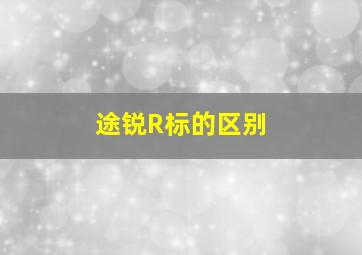 途锐R标的区别